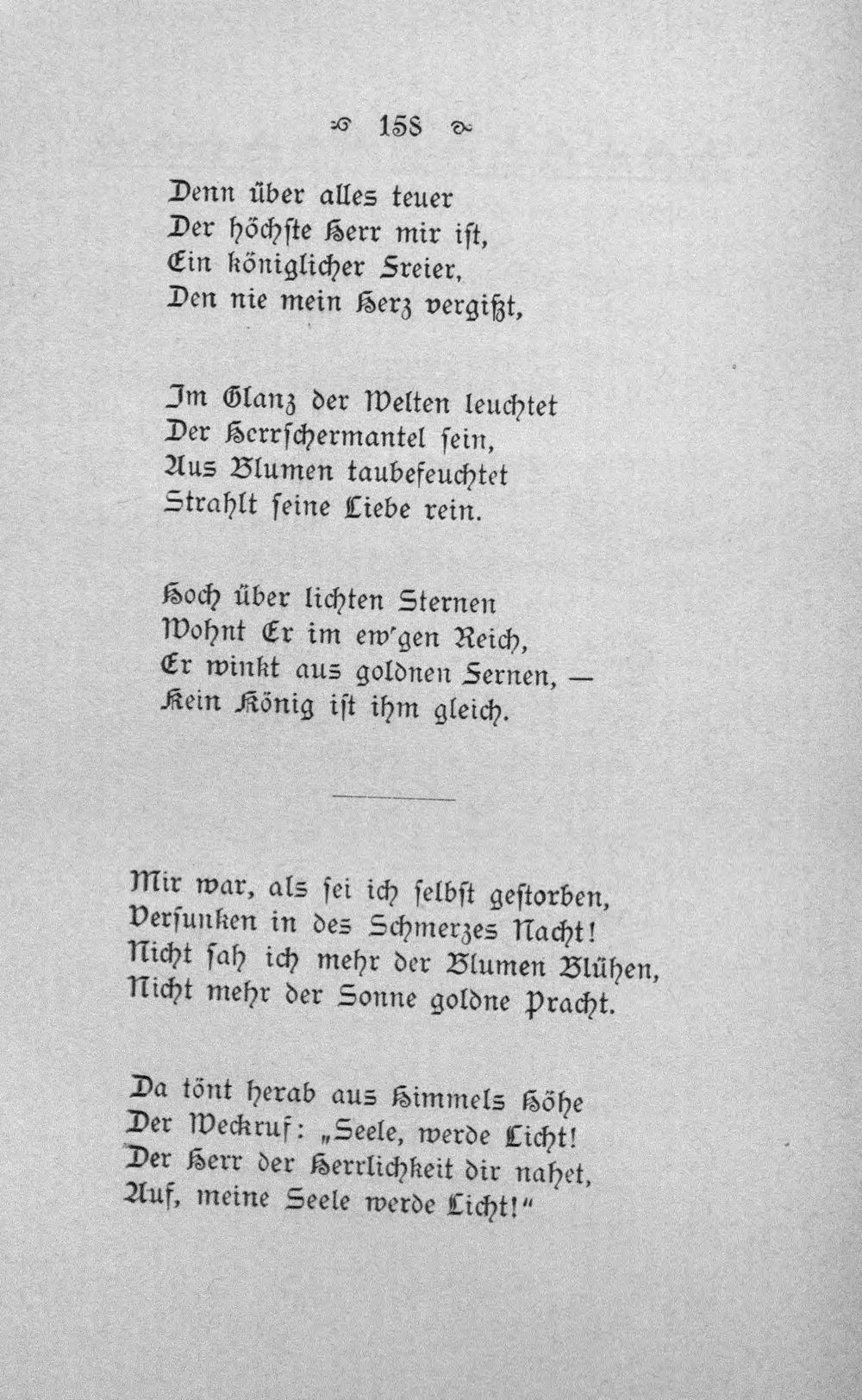 158

Denn über alles teuer
Der höchste Herr mir ist,
Ein königlicher Freier,
Den nie mein Herz vergißt,

Im Glanz der Welten leuchtet
Der Herrschermantel sein,
Aus Blumen taubefeuchtet
Strahlt seine Liebe rein.

Hoch über lichten Sternen
Wohnt Er im ew'gen Reich,
Er winkt aus goldnen Fernen, —
Kein König ist ihm gleich.

Mir war, als sei ich selbst gestorben,
Versunken in des Schmerzes Nacht!
Nicht sah ich mehr der Blumen Blühen,
Nicht mehr der Sonne goldne Pracht.

Da tönt herab aus Himmels Höhe
Der Weckruf: „Seele, werde Licht!
Der Herr der Herrlichkeit dir nahet,
Auf, meine Seele werde Licht!"